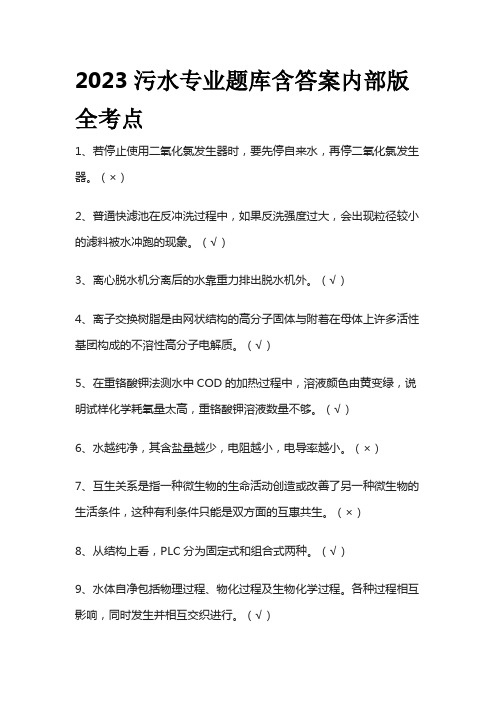 2023 污水专业题库含答案内部版全考点

1、若停止使用二氧化氯发生器时，要先停自来水，再停二氧化氯发生器。（×）

2、普通快滤池在反冲洗过程中，如果反洗强度过大，会出现粒径较小的滤料被水冲跑的现象。（√）

3、离心脱水机分离后的水靠重力排出脱水机外。（√）

4、离子交换树脂是由网状结构的高分子固体与附着在母体上许多活性基团构成的不溶性高分子电解质。（√）

5、在重铬酸钾法测水中 COD 的加热过程中，溶液颜色由黄变绿，说明试样化学耗氧量太高，重铬酸钾溶液数量不够。（√）

6、水越纯净，其含盐量越少，电阻越小，电导率越小。（×）

7、互生关系是指一种微生物的生命活动创造或改善了另一种微生物的生活条件，这种有利条件只能是双方面的互惠共生。（×）

8、从结构上看，PLC 分为固定式和组合式两种。（√）

9、水体自净包括物理过程、物化过程及生物化学过程。各种过程相互影响，同时发生并相互交织进行。（√）